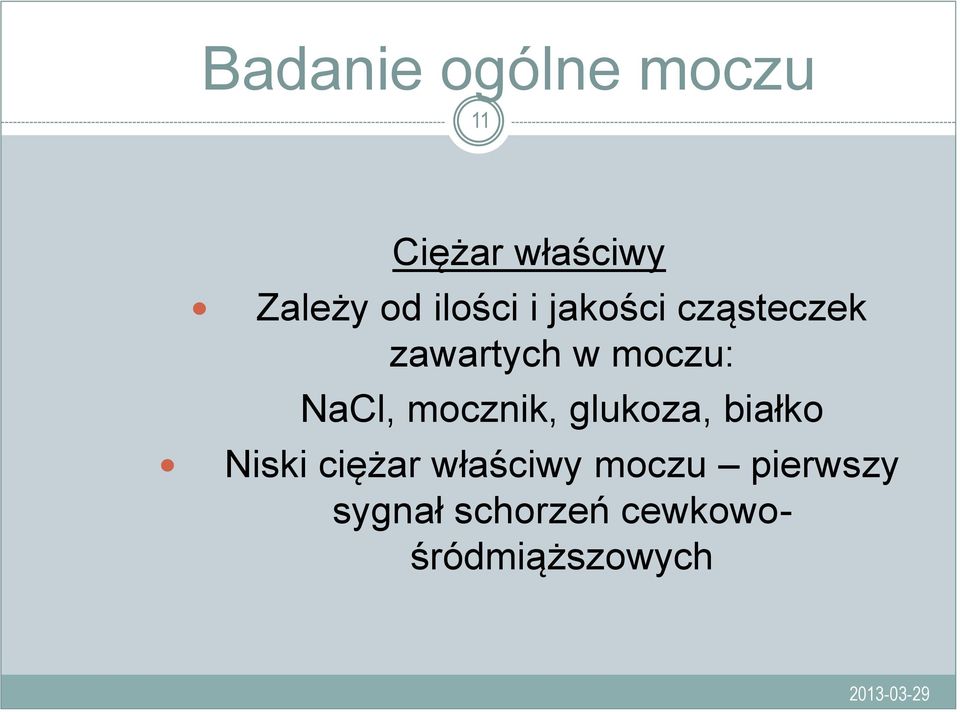 Badanie ogólne moczu

11

Ciężar właściwy

Zależy od ilości i jakości cząsteczek zawartych w moczu:

NaCl, mocznik, glukoza, białko

Niski ciężar właściwy moczu – pierwszy sygnał schorzeń cewkowo-śródmiąższowych

2013-03-29